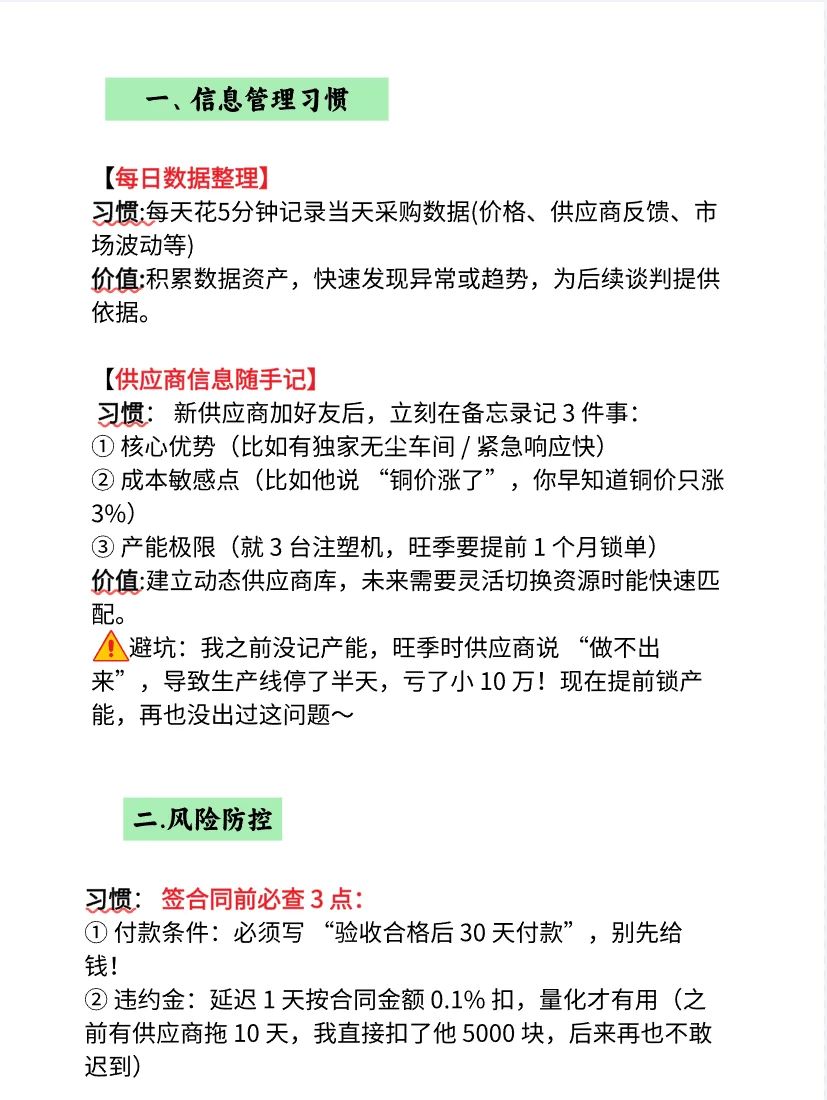 一、信息管理习惯

【每日数据整理】
习惯:每天花5分钟记录当天采购数据(价格、供应商反馈、市场波动等)
价值:积累数据资产，快速发现异常或趋势，为后续谈判提供依据。

【供应商信息随手记】
习惯： 新供应商加好友后，立刻在备忘录记 3 件事：
① 核心优势（比如有独家无尘车间 / 紧急响应快）
② 成本敏感点（比如他说 “铜价涨了”，你早知道铜价只涨 3%）
③ 产能极限（就 3 台注塑机，旺季要提前 1 个月锁单）
价值:建立动态供应商库，未来需要灵活切换资源时能快速匹配。
避坑：我之前没记产能，旺季时供应商说 “做不出来”，导致生产线停了半天，亏了小 10 万！现在提前锁产能，再也没出过这问题～

二.风险防控

习惯： 签合同前必查 3 点：
① 付款条件：必须写 “验收合格后 30 天付款”，别先给钱！
② 违约金：延迟 1 天按合同金额 0.1% 扣，量化才有用（之前有供应商拖 10 天，我直接扣了他 5000 块，后来再也不敢迟到）